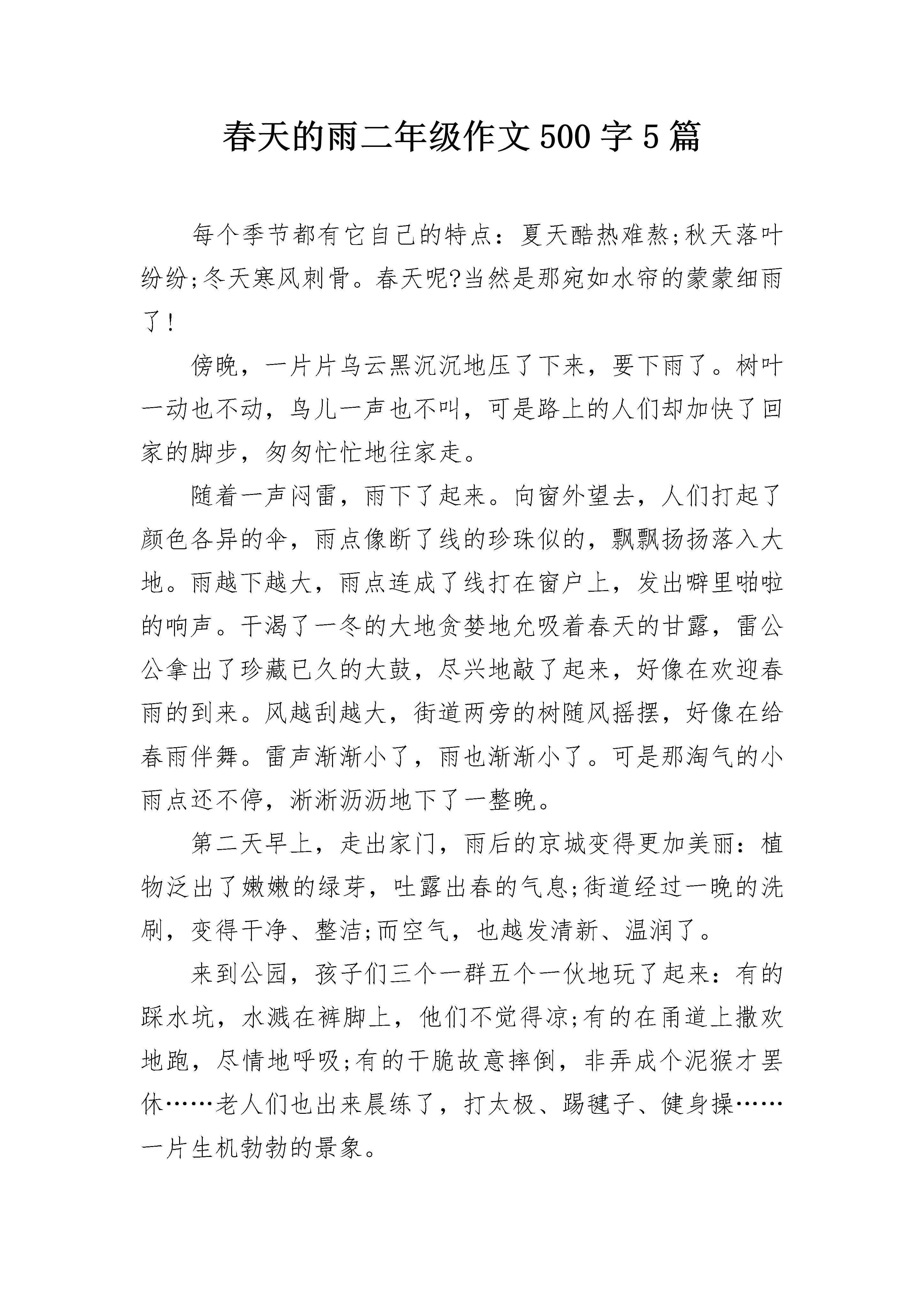 春天的雨二年级作文500字5篇

每个季节都有它自己的特点：夏天酷热难熬;秋天落叶纷纷;冬天寒风刺骨。春天呢?当然是那宛如水帘的蒙蒙细雨了!

傍晚，一片片乌云黑沉沉地压了下来，要下雨了。树叶一动也不动，鸟儿一声也不叫，可是路上的人们却加快了回家的脚步，匆匆忙忙地往家走。

随着一声闷雷，雨下了起来。向窗外望去，人们打起了颜色各异的伞，雨点像断了线的珍珠似的，飘飘扬扬落入大地。雨越下越大，雨点连成了线打在窗户上，发出噼里啪啦的响声。干渴了一冬的大地贪婪地允吸着春天的甘露，雷公公拿出了珍藏已久的大鼓，尽兴地敲了起来，好像在欢迎春雨的到来。风越刮越大，街道两旁的树随风摇摆，好像在给春雨伴舞。雷声渐渐小了，雨也渐渐小了。可是那淘气的小雨点还不停，淅淅沥沥地下了一整晚。

第二天早上，走出家门，雨后的京城变得更加美丽：植物泛出了嫩嫩的绿芽，吐露出春的气息;街道经过一晚的洗刷，变得干净、整洁;而空气，也越发清新、温润了。

来到公园，孩子们三个一群五个一伙地玩了起来：有的踩水坑，水溅在裤脚上，他们不觉得凉;有的在甬道上撒欢地跑，尽情地呼吸;有的干脆故意摔倒，非弄成个泥猴才罢休……老人们也出来晨练了，打太极、踢毽子、健身操……一片生机勃勃的景象。